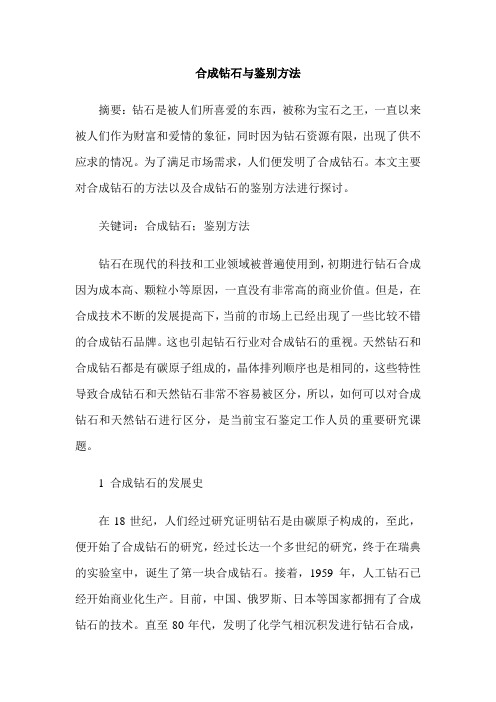 合成钻石与鉴别方法

摘要：钻石是被人们所喜爱的东西，被称为宝石之王，一直以来被人们作为财富和爱情的象征，同时因为钻石资源有限，出现了供不应求的情况。为了满足市场需求，人们便发明了合成钻石。本文主要对合成钻石的方法以及合成钻石的鉴别方法进行探讨。

关键词：合成钻石；鉴别方法

钻石在现代的科技和工业领域被普遍使用到，初期进行钻石合成因为成本高、颗粒小等原因，一直没有非常高的商业价值。但是，在合成技术不断的发展提高下，当前的市场上已经出现了一些比较不错的合成钻石品牌。这也引起钻石行业对合成钻石的重视。天然钻石和合成钻石都是有碳原子组成的，晶体排列顺序也是相同的，这些特性导致合成钻石和天然钻石非常不容易被区分，所以，如何可以对合成钻石和天然钻石进行区分，是当前宝石鉴定工作人员的重要研究课题。

1 合成钻石的发展史

在 18 世纪，人们经过研究证明钻石是由碳原子构成的，至此，便开始了合成钻石的研究，经过长达一个多世纪的研究，终于在瑞典的实验室中，诞生了第一块合成钻石。接着，1959 年，人工钻石已经开始商业化生产。目前，中国、俄罗斯、日本等国家都拥有了合成钻石的技术。直至 80 年代，发明了化学气相沉积发进行钻石合成，